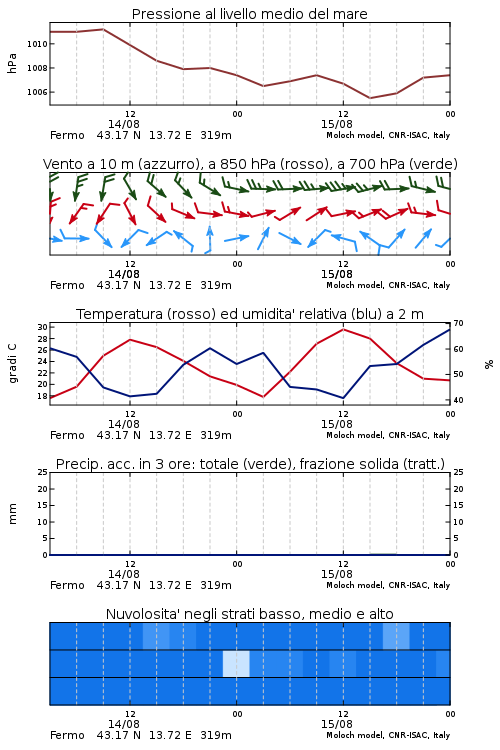 Pressione al livello medio del mare

hPa

1010
1008
1006

12
14/08
00
12
15/08
00

Fermo 43.17 N 13.72 E 319m
Moloch model, CNR-ISAC, Italy

Vento a 10 m (azzurro), a 850 hPa (rosso), a 700 hPa (verde)

12
14/08
00
12
15/08
00

Fermo 43.17 N 13.72 E 319m
Moloch model, CNR-ISAC, Italy

Temperatura (rosso) ed umidita' relativa (blu) a 2 m

gradi C

30
28
26
24
22
20
18

70
60
50
40

%

12
14/08
00
12
15/08
00

Fermo 43.17 N 13.72 E 319m
Moloch model, CNR-ISAC, Italy

Precip. acc. in 3 ore: totale (verde), frazione solida (tratt.)

mm

25
20
15
10
5
0

25
20
15
10
5
0

12
14/08
00
12
15/08
00

Fermo 43.17 N 13.72 E 319m
Moloch model, CNR-ISAC, Italy

Nuvolosita' negli strati basso, medio e alto

12
14/08
00
12
15/08
00

Fermo 43.17 N 13.72 E 319m
Moloch model, CNR-ISAC, Italy